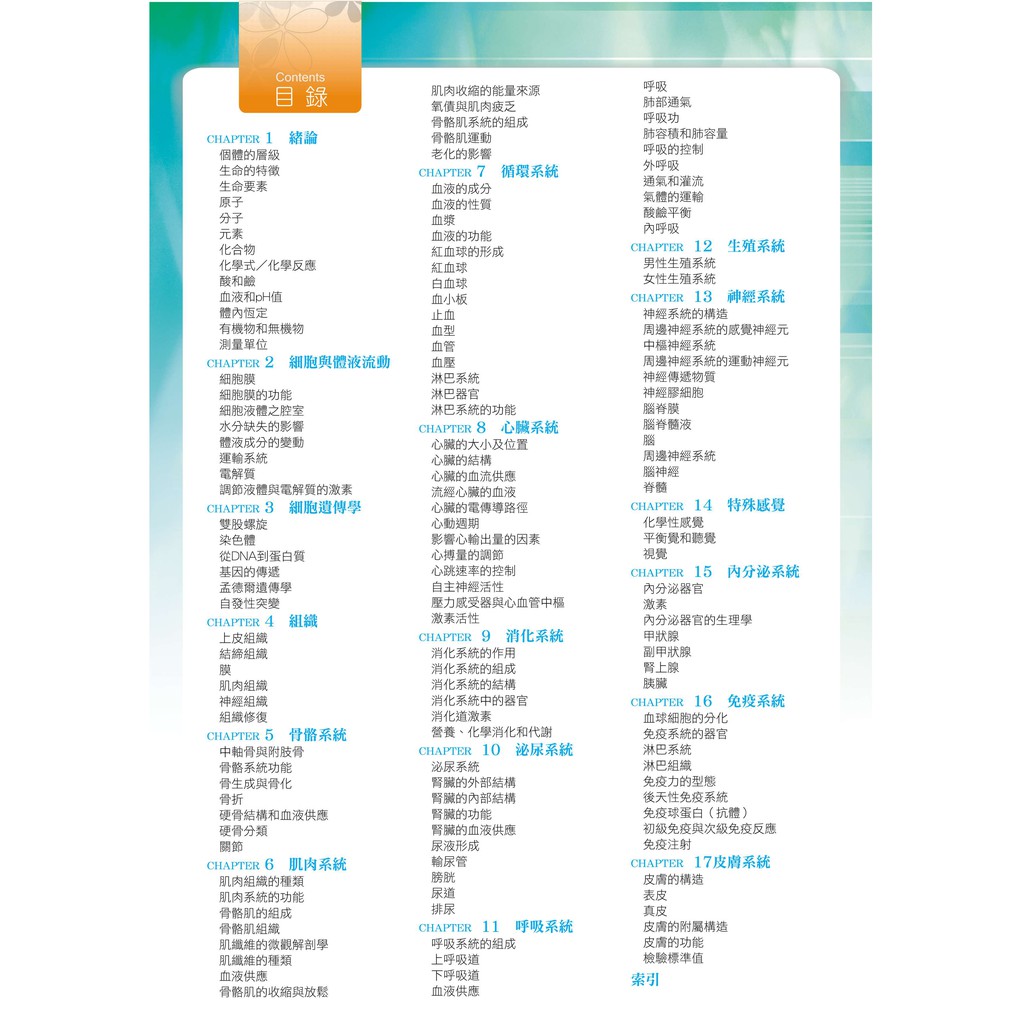 Contents
目錄

CHAPTER 1 緒論
個體的層級
生命的特徵
生命要素
原子
分子
元素
化合物
化學式/化學反應
酸和鹼
血液和pH值
體內恆定
有機物和無機物
測量單位
CHAPTER 2 細胞與體液流動
細胞膜
細胞膜的功能
細胞液體之腔室
水分缺失的影響
體液成分的變動
運輸系統
電解質
調節液體與電解質的激素
CHAPTER 3 細胞遺傳學
雙股螺旋
染色體
從DNA到蛋白質
基因的傳遞
孟德爾遺傳學
自發性突變
CHAPTER 4 組織
上皮組織
結締組織
膜
肌肉組織
神經組織
組織修復
CHAPTER 5 骨骼系統
中軸骨與附肢骨
骨骼系統功能
骨生成與骨化
骨折
硬骨結構和血液供應
硬骨分類
關節
CHAPTER 6 肌肉系統
肌肉組織的種類
肌肉系統的功能
骨骼肌的組成
骨骼肌組織
肌纖維的微觀解剖學
肌纖維的種類
血液供應
骨骼肌的收縮與放鬆

肌肉收縮的能量來源
氧債與肌肉疲乏
骨骼肌系統的組成
骨骼肌運動
老化的影響
CHAPTER 7 循環系統
血液的成分
血液的性質
血漿
血液的功能
紅血球的形成
紅血球
白血球
血小板
止血
血型
血管
血壓
淋巴系統
淋巴器官
淋巴系統的功能
CHAPTER 8 心臟系統
心臟的大小及位置
心臟的結構
心臟的血流供應
流經心臟的血液
心臟的電傳導路徑
心動週期
影響心輸出量的因素
心搏量的調節
心跳速率的控制
自主神經活性
壓力感受器與心血管中樞
激素活性
CHAPTER 9 消化系統
消化系統的作用
消化系統的組成
消化系統的結構
消化系統中的器官
消化道激素
營養、化學消化和代謝
CHAPTER 10 泌尿系統
泌尿系統
腎臟的外部結構
腎臟的內部結構
腎臟的功能
腎臟的血液供應
尿液形成
輸尿管
膀胱
尿道
排尿
CHAPTER 11 呼吸系統
呼吸系統的組成
上呼吸道
下呼吸道
血液供應

呼吸
肺部通氣
呼吸功
肺容積和肺容量
呼吸的控制
外呼吸
通氣和灌流
氣體的運輸
酸鹼平衡
內呼吸
CHAPTER 12 生殖系統
男性生殖系統
女性生殖系統
CHAPTER 13 神經系統
神經系統的構造
周邊神經系統的感覺神經元
中樞神經系統
周邊神經系統的運動神經元
神經傳遞物質
神經膠細胞
腦脊膜
腦脊髓液
腦
周邊神經系統
腦神經
脊髓
CHAPTER 14 特殊感覺
化學性感覺
平衡覺和聽覺
視覺
CHAPTER 15 內分泌系統
內分泌器官
激素
內分泌器官的生理學
甲狀腺
副甲狀腺
腎上腺
胰臟
CHAPTER 16 免疫系統
血球細胞的分化
免疫系統的器官
淋巴系統
淋巴組織
免疫力的型態
後天性免疫系統
免疫球蛋白(抗體)
初級免疫與次級免疫反應
免疫注射
CHAPTER 17皮膚系統
皮膚的構造
表皮
真皮
皮膚的附屬構造
皮膚的功能
檢驗標準值
索引